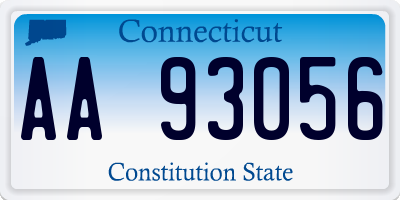 Connecticut

AA 93056

Constitution State